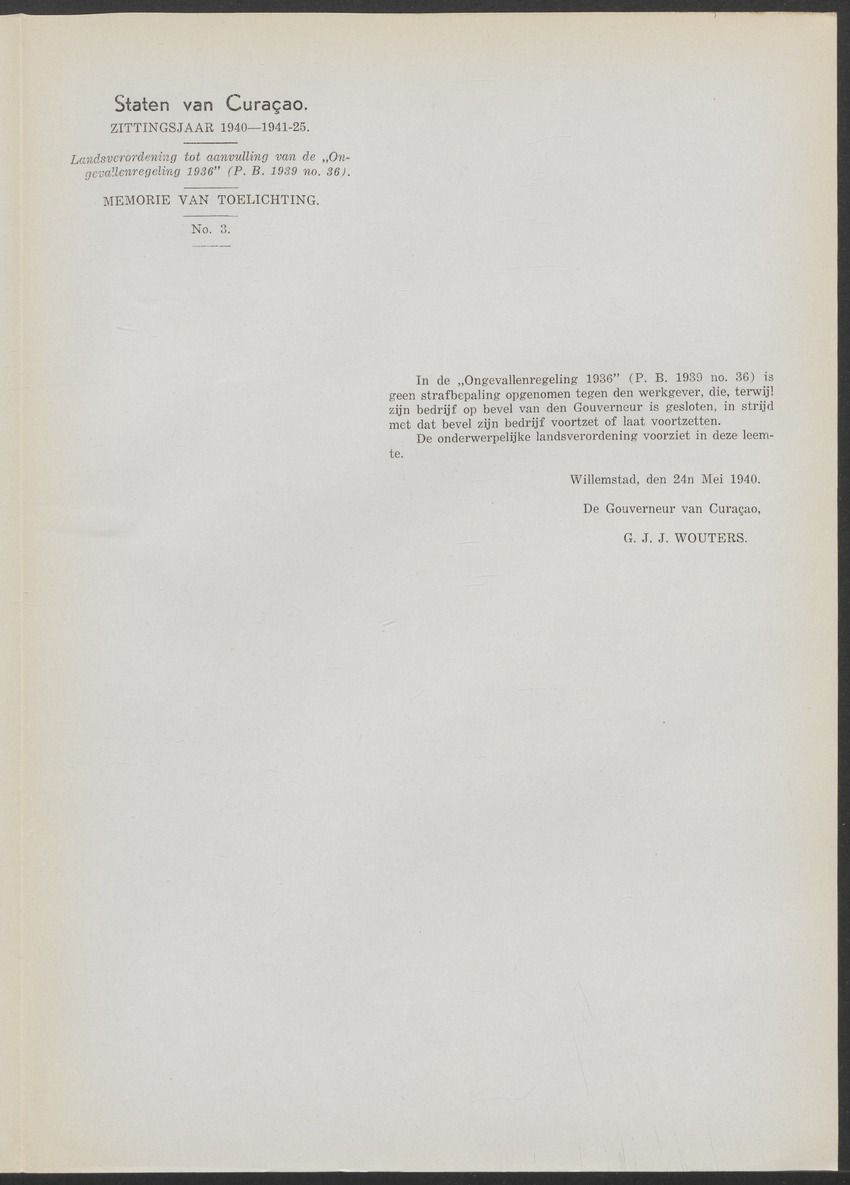 Staten van Curaçao.
ZITTINGSJAAR 1940—1941-25.

Landsverordening tot aanvulling van de „Ongevallenregeling 1936" (P. B. 1939 no. 36).

MEMORIE VAN TOELICHTING.

No. 3.

In de „Ongevallenregeling 1936" (P. B. 1939 no. 36) is geen strafbepaling opgenomen tegen den werkgever, die, terwijl zijn bedrijf op bevel van den Gouverneur is gesloten, in strijd met dat bevel zijn bedrijf voortzet of laat voortzetten.

De onderwerpelijke landsverordening voorziet in deze leemte.

Willemstad, den 24n Mei 1940.

De Gouverneur van Curaçao,

G. J. J. WOUTERS.